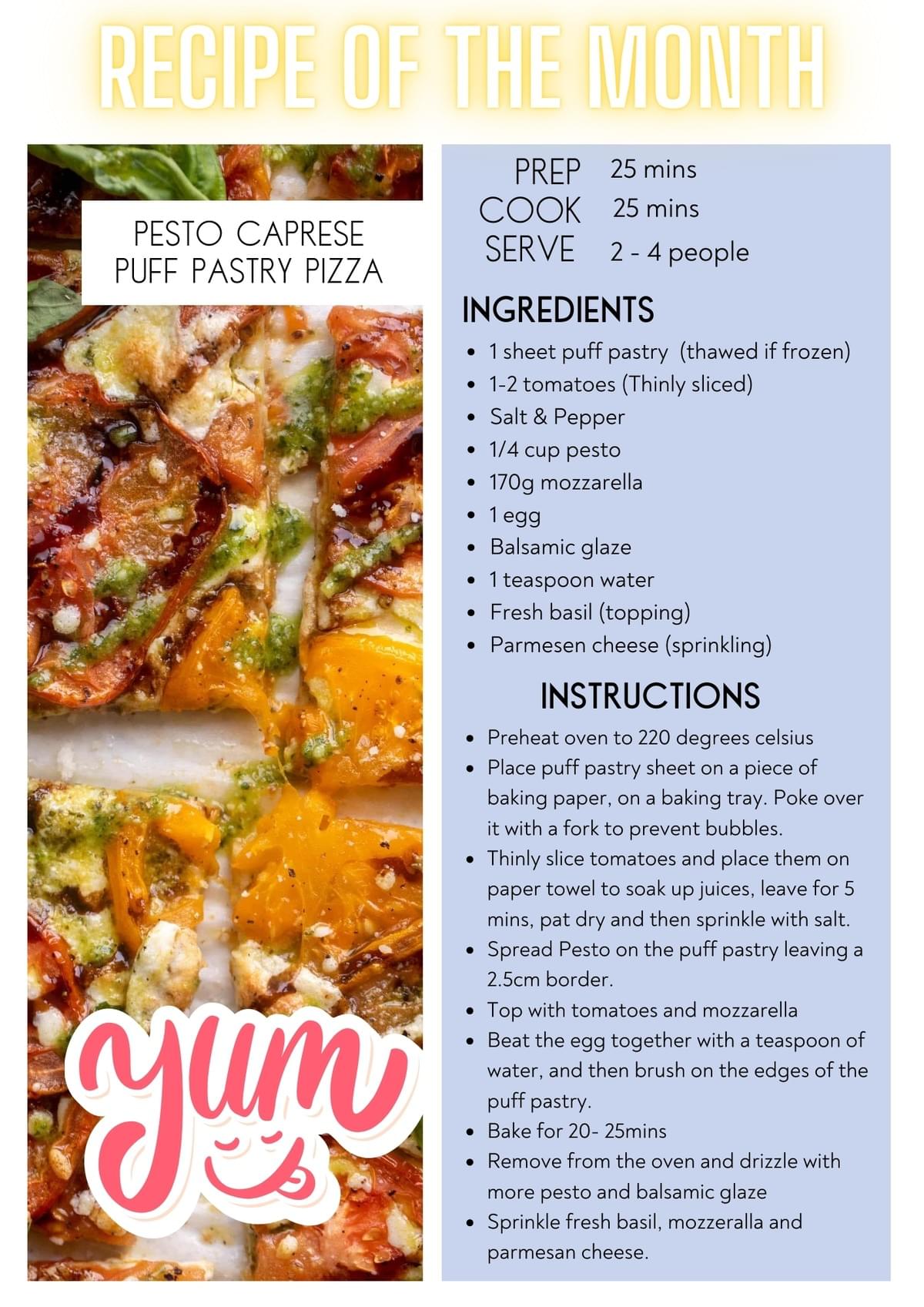 RECIPE OF THE MONTH

PESTO CAPRESE
PUFF PASTRY PIZZA

yum

PREP 25 mins
COOK 25 mins
SERVE 2 - 4 people

INGREDIENTS

• 1 sheet puff pastry (thawed if frozen)
• 1-2 tomatoes (Thinly sliced)
• Salt & Pepper
• 1/4 cup pesto
• 170g mozzarella
• 1 egg
• Balsamic glaze
• 1 teaspoon water
• Fresh basil (topping)
• Parmesen cheese (sprinkling)

INSTRUCTIONS

• Preheat oven to 220 degrees celsius
• Place puff pastry sheet on a piece of baking paper, on a baking tray. Poke over it with a fork to prevent bubbles.
• Thinly slice tomatoes and place them on paper towel to soak up juices, leave for 5 mins, pat dry and then sprinkle with salt.
• Spread Pesto on the puff pastry leaving a 2.5cm border.
• Top with tomatoes and mozzarella
• Beat the egg together with a teaspoon of water, and then brush on the edges of the puff pastry.
• Bake for 20- 25mins
• Remove from the oven and drizzle with more pesto and balsamic glaze
• Sprinkle fresh basil, mozzeralla and parmesan cheese.